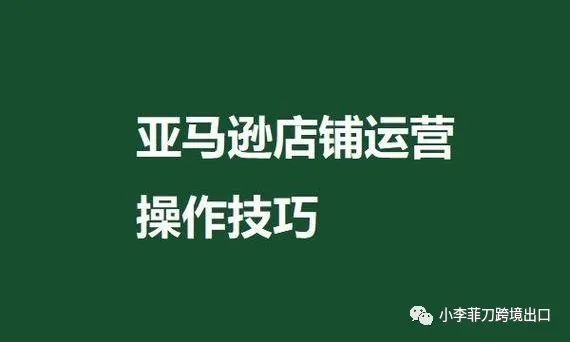 亚马逊店铺运营
操作技巧

小李菲刀跨境出口